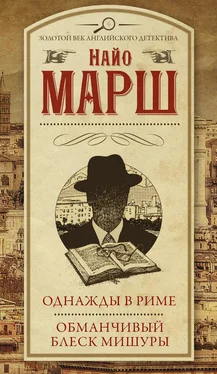 ЗОЛОТОЙ ВЕК АНГЛИЙСКОГО ДЕТЕКТИВА

НАЙО
МАРШ

ОДНАЖДЫ В РИМЕ

ОБМАНЧИВЫЙ БЛЕСК МИШУРЫ